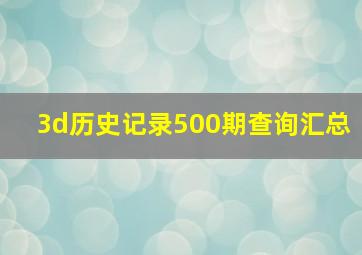 3d历史记录500期查询汇总